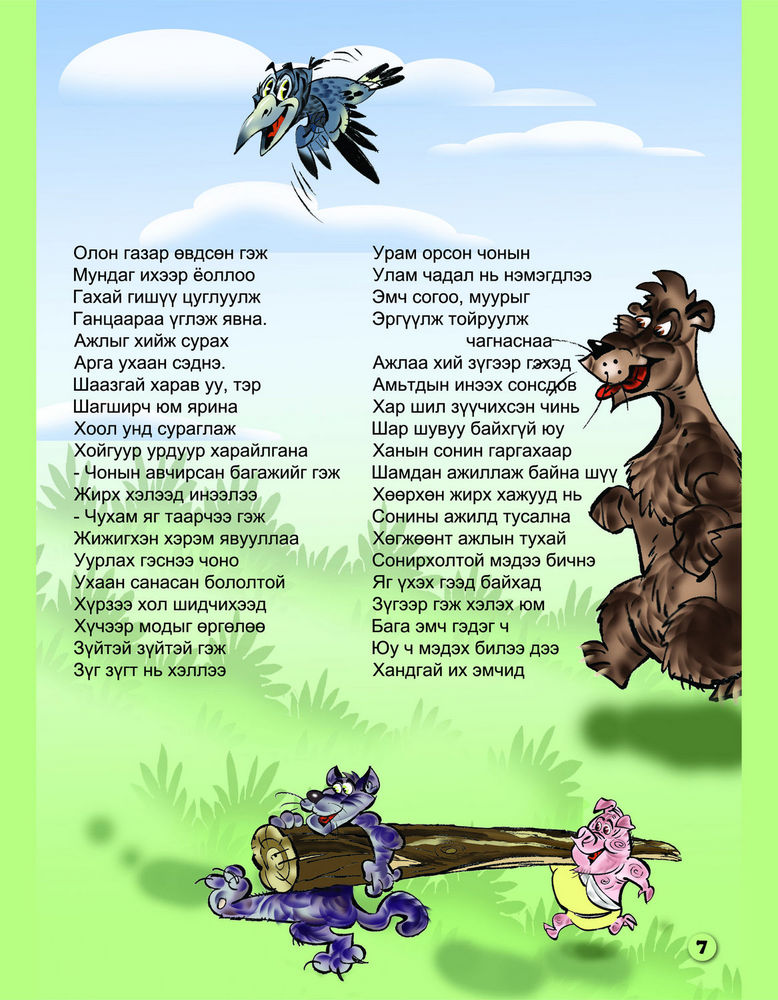 Олон газар өвдсөн гэж
Мундаг ихээр ёоллоо
Гахай гишүү цуглуулж
Ганцаараа үглэж явна.
Ажлыг хийж сурах
Арга ухаан сэднэ.
Шаазгай харав уу, тэр
Шагширч юм ярина
Хоол унд сураглаж
Хойгуур урдуур харайлгана
- Чонын авчирсан багажийг гэж
Жирх хэлээд инээлээ
- Чухам яг таарчээ гэж
Жижигхэн хэрэм явууллаа
Уурлах гэснээ чоно
Ухаан санасан бололтой
Хүрзээ хол шидчихээд
Хүчээр модыг өргөлөө
Зүйтэй зүйтэй гэж
Зүг зүгт нь хэллээ

Урам орсон чонын
Улам чадал нь нэмэгдлээ
Эмч согоо, муурыг
Эргүүлж тойруулж
чагнаснаа
Ажлаа хий зүгээр гэхэд
Амьтдын инээх сонсдов
Хар шил зүүчихсэн чинь
Шар шувуу байхгүй юу
Ханын сонин гаргахаар
Шамдан ажиллаж байна шүү
Хөөрхөн жирх хажууд нь
Сонины ажилд тусална
Хөгжөөнт ажлын тухай
Сонирхолтой мэдээ бичнэ
Яг үхэх гээд байхад
Зүгээр гэж хэлэх юм
Бага эмч гэдэг ч
Юу ч мэдэх билээ дээ
Хандгай их эмчид

7